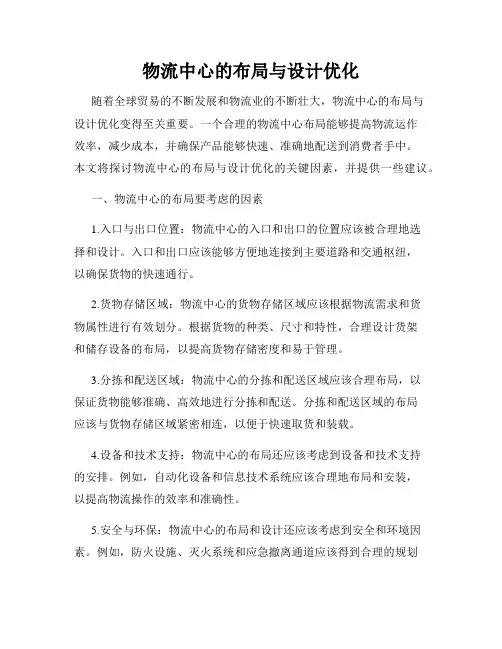 物流中心的布局与设计优化

随着全球贸易的不断发展和物流业的不断壮大，物流中心的布局与设计优化变得至关重要。一个合理的物流中心布局能够提高物流运作效率，减少成本，并确保产品能够快速、准确地配送到消费者手中。本文将探讨物流中心的布局与设计优化的关键因素，并提供一些建议。

一、物流中心的布局要考虑的因素

1.入口与出口位置：物流中心的入口和出口的位置应该被合理地选择和设计。入口和出口应该能够方便地连接到主要道路和交通枢纽，以确保货物的快速通行。

2.货物存储区域：物流中心的货物存储区域应该根据物流需求和货物属性进行有效划分。根据货物的种类、尺寸和特性，合理设计货架和储存设备的布局，以提高货物存储密度和易于管理。

3.分拣和配送区域：物流中心的分拣和配送区域应该合理布局，以保证货物能够准确、高效地进行分拣和配送。分拣和配送区域的布局应该与货物存储区域紧密相连，以便于快速取货和装载。

4.设备和技术支持：物流中心的布局还应该考虑到设备和技术支持的安排。例如，自动化设备和信息技术系统应该合理地布局和安装，以提高物流操作的效率和准确性。

5.安全与环保：物流中心的布局和设计还应该考虑到安全和环境因素。例如，防火设施、灭火系统和应急撤离通道应该得到合理的规划